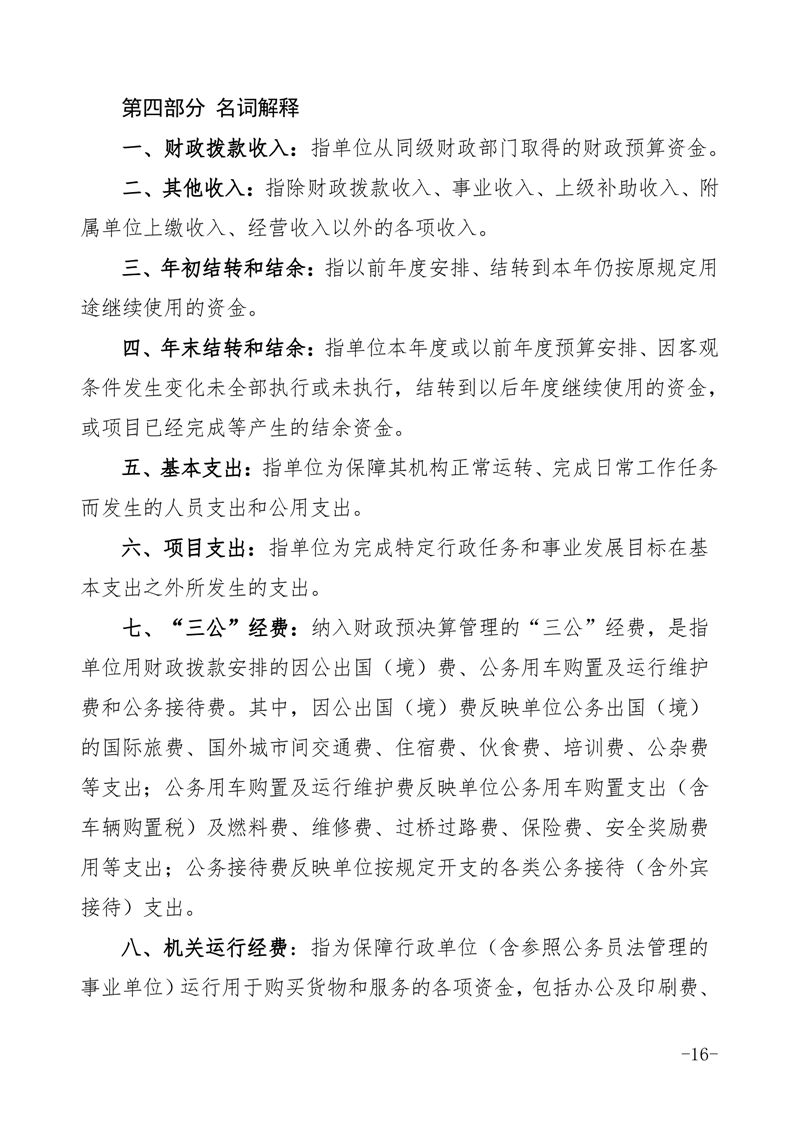 第四部分 名词解释

一、财政拨款收入：指单位从同级财政部门取得的财政预算资金。

二、其他收入：指除财政拨款收入、事业收入、上级补助收入、附属单位上缴收入、经营收入以外的各项收入。

三、年初结转和结余：指以前年度安排、结转到本年仍按原规定用途继续使用的资金。

四、年末结转和结余：指单位本年度或以前年度预算安排、因客观条件发生变化未全部执行或未执行，结转到以后年度继续使用的资金，或项目已经完成等产生的结余资金。

五、基本支出：指单位为保障其机构正常运转、完成日常工作任务而发生的人员支出和公用支出。

六、项目支出：指单位为完成特定行政任务和事业发展目标在基本支出之外所发生的支出。

七、“三公”经费：纳入财政预决算管理的“三公”经费，是指单位用财政拨款安排的因公出国（境）费、公务用车购置及运行维护费和公务接待费。其中，因公出国（境）费反映单位公务出国（境）的国际旅费、国外城市间交通费、住宿费、伙食费、培训费、公杂费等支出；公务用车购置及运行维护费反映单位公务用车购置支出（含车辆购置税）及燃料费、维修费、过桥过路费、保险费、安全奖励费用等支出；公务接待费反映单位按规定开支的各类公务接待（含外宾接待）支出。

八、机关运行经费：指为保障行政单位（含参照公务员法管理的事业单位）运行用于购买货物和服务的各项资金，包括办公及印刷费、

-16-